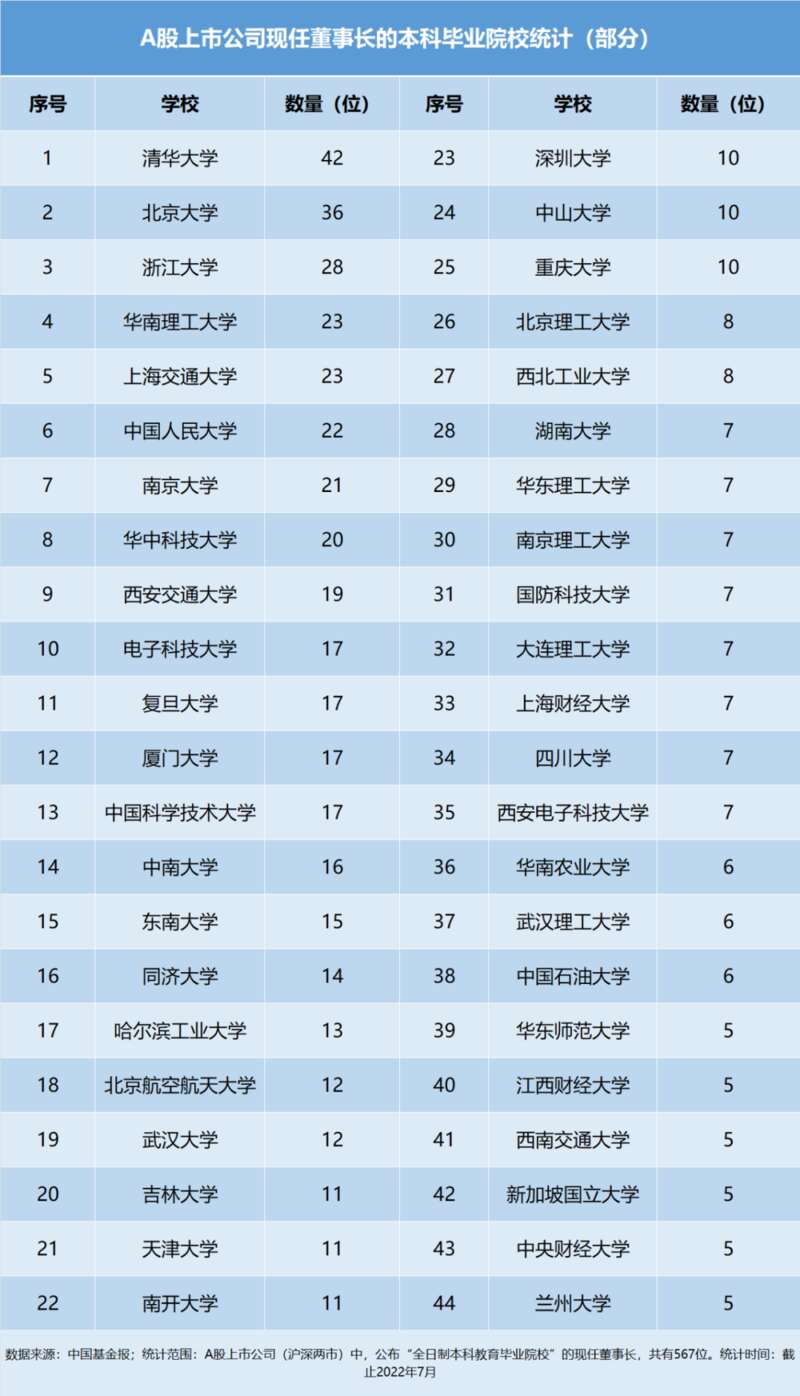 A股上市公司现任董事长的本科毕业院校统计（部分）

| 序号 | 学校 | 数量（位） | 序号 | 学校 | 数量（位） |
|---|---|---|---|---|---|
| 1 | 清华大学 | 42 | 23 | 深圳大学 | 10 |
| 2 | 北京大学 | 36 | 24 | 中山大学 | 10 |
| 3 | 浙江大学 | 28 | 25 | 重庆大学 | 10 |
| 4 | 华南理工大学 | 23 | 26 | 北京理工大学 | 8 |
| 5 | 上海交通大学 | 23 | 27 | 西北工业大学 | 8 |
| 6 | 中国人民大学 | 22 | 28 | 湖南大学 | 7 |
| 7 | 南京大学 | 21 | 29 | 华东理工大学 | 7 |
| 8 | 华中科技大学 | 20 | 30 | 南京理工大学 | 7 |
| 9 | 西安交通大学 | 19 | 31 | 国防科技大学 | 7 |
| 10 | 电子科技大学 | 17 | 32 | 大连理工大学 | 7 |
| 11 | 复旦大学 | 17 | 33 | 上海财经大学 | 7 |
| 12 | 厦门大学 | 17 | 34 | 四川大学 | 7 |
| 13 | 中国科学技术大学 | 17 | 35 | 西安电子科技大学 | 7 |
| 14 | 中南大学 | 16 | 36 | 华南农业大学 | 6 |
| 15 | 东南大学 | 15 | 37 | 武汉理工大学 | 6 |
| 16 | 同济大学 | 14 | 38 | 中国石油大学 | 6 |
| 17 | 哈尔滨工业大学 | 13 | 39 | 华东师范大学 | 5 |
| 18 | 北京航空航天大学 | 12 | 40 | 江西财经大学 | 5 |
| 19 | 武汉大学 | 12 | 41 | 西南交通大学 | 5 |
| 20 | 吉林大学 | 11 | 42 | 新加坡国立大学 | 5 |
| 21 | 天津大学 | 11 | 43 | 中央财经大学 | 5 |
| 22 | 南开大学 | 11 | 44 | 兰州大学 | 5 |

数据来源：中国基金报；统计范围：A股上市公司（沪深两市）中，公布“全日制本科教育毕业院校”的现任董事长，共有567位。统计时间：截止2022年7月